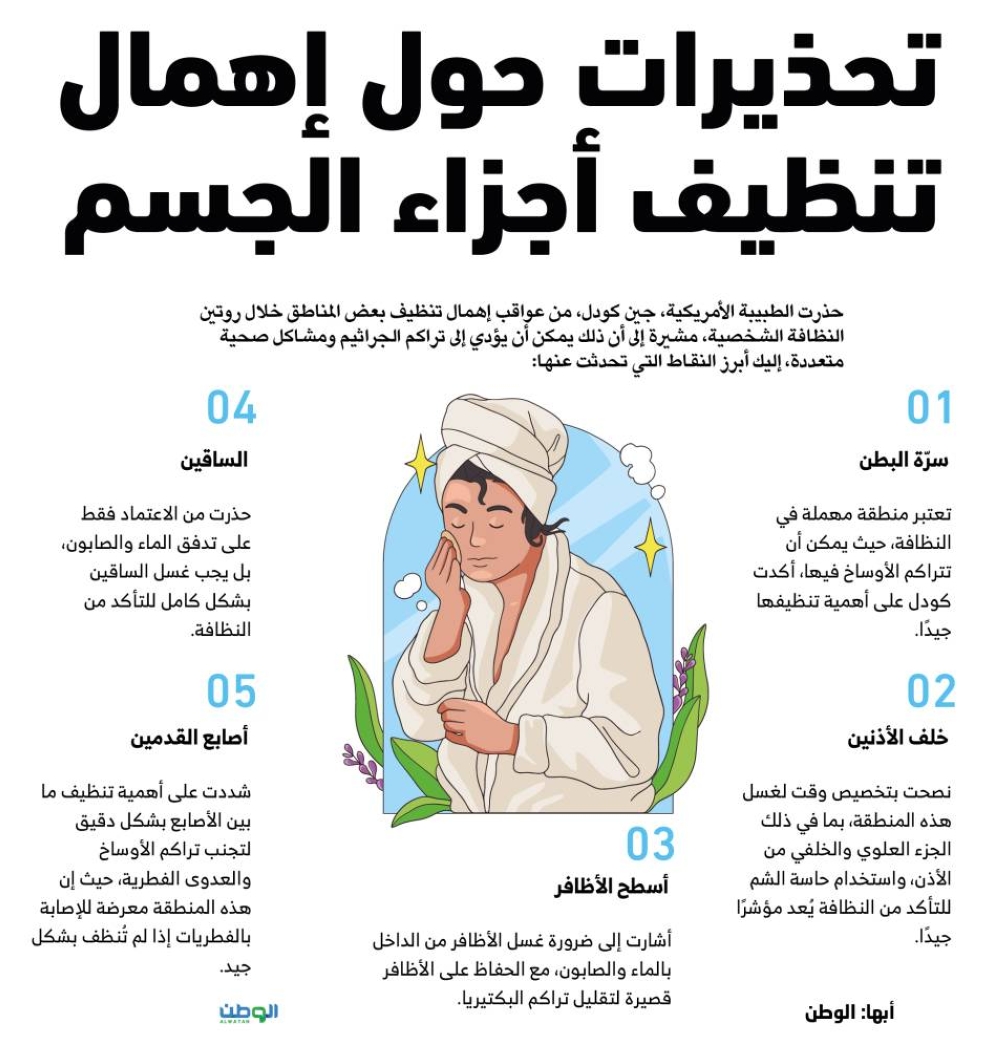 تحذيرات حول إهمال تنظيف أجزاء الجسم

حذرت الطبيبة الأمريكية، جين كودل، من عواقب إهمال تنظيف بعض المناطق خلال روتين النظافة الشخصية، مشيرة إلى أن ذلك يمكن أن يؤدي إلى تراكم الجراثيم ومشاكل صحية متعددة، إليك أبرز النقاط التي تحدثت عنها:

01
سرّة البطن

تعتبر منطقة مهملة في النظافة، حيث يمكن أن تتراكم الأوساخ فيها، أكدت كودل على أهمية تنظيفها جيدًا.

02
خلف الأذنين

نصحت بتخصيص وقت لغسل هذه المنطقة، بما في ذلك الجزء العلوي والخلفي من الأذن، واستخدام حاسة الشم للتأكد من النظافة يُعد مؤشرًا جيدًا.

03
أسطح الأظافر

أشارت إلى ضرورة غسل الأظافر من الداخل بالماء والصابون، مع الحفاظ على الأظافر قصيرة لتقليل تراكم البكتيريا.

04
الساقين

حذرت من الاعتماد فقط على تدفق الماء والصابون، بل يجب غسل الساقين بشكل كامل للتأكد من النظافة.

05
أصابع القدمين

شددت على أهمية تنظيف ما بين الأصابع بشكل دقيق لتجنب تراكم الأوساخ والعدوى الفطرية، حيث إن هذه المنطقة معرضة للإصابة بالفطريات إذا لم تُنظف بشكل جيد.

الوطن
ALWATAN

أبها: الوطن